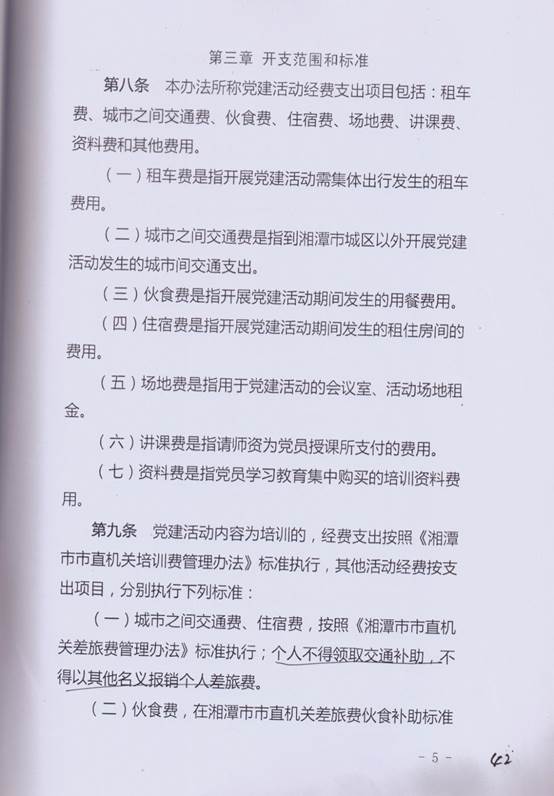 第三章 开支范围和标准

第八条 本办法所称党建活动经费支出项目包括：租车费、城市之间交通费、伙食费、住宿费、场地费、讲课费、资料费和其他费用。

（一）租车费是指开展党建活动需集体出行发生的租车费用。

（二）城市之间交通费是指到湘潭市城区以外开展党建活动发生的城市间交通支出。

（三）伙食费是指开展党建活动期间发生的用餐费用。

（四）住宿费是指开展党建活动期间发生的租住房间的费用。

（五）场地费是指用于党建活动的会议室、活动场地租金。

（六）讲课费是指请师资为党员授课所支付的费用。

（七）资料费是指党员学习教育集中购买的培训资料费用。

第九条 党建活动内容为培训的，经费支出按照《湘潭市市直机关培训费管理办法》标准执行，其他活动经费按支出项目，分别执行下列标准：

（一）城市之间交通费、住宿费，按照《湘潭市市直机关差旅费管理办法》标准执行；个人不得领取交通补助，不得以其他名义报销个人差旅费。

（二）伙食费，在湘潭市市直机关差旅费伙食补助标准

- 5 -

42